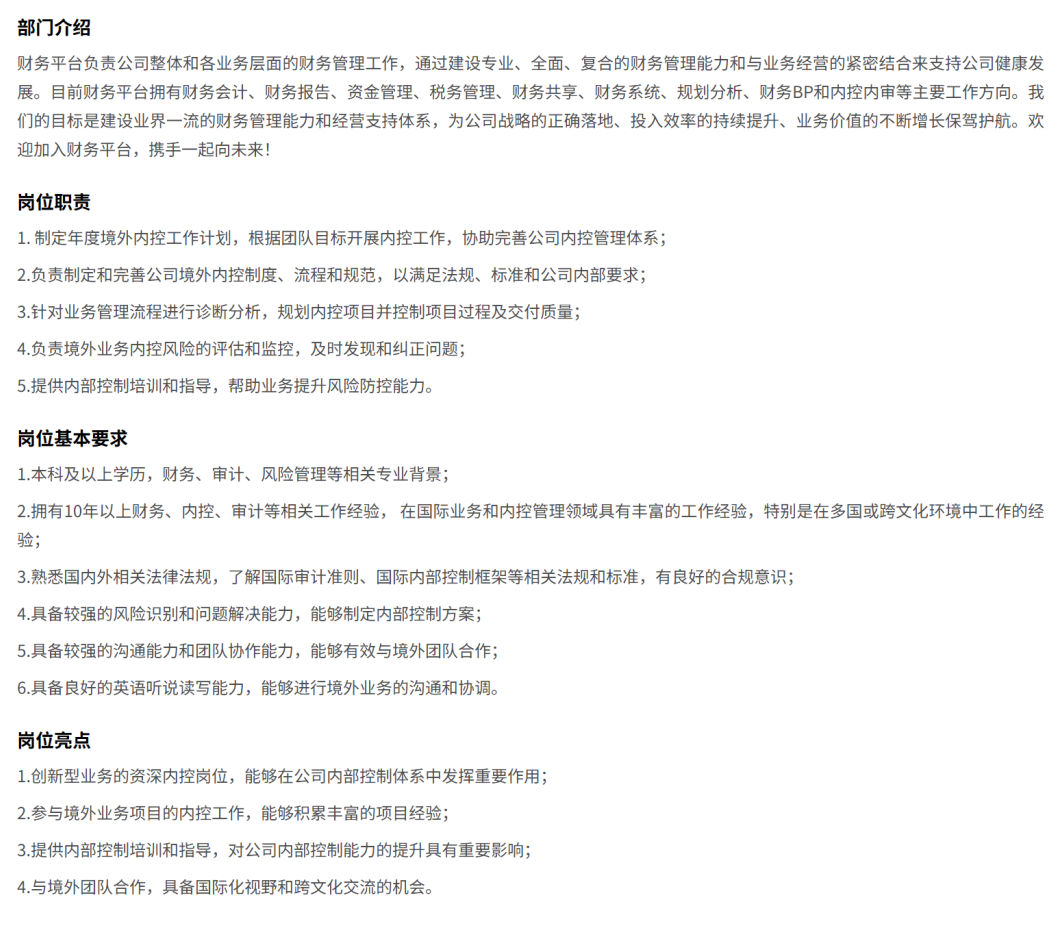 部门介绍

财务平台负责公司整体和各业务层面的财务管理工作，通过建设专业、全面、复合的财务管理能力和与业务经营的紧密结合来支持公司健康发展。目前财务平台拥有财务会计、财务报告、资金管理、税务管理、财务共享、财务系统、规划分析、财务BP和内控内审等主要工作方向。我们的目标是建设业界一流的财务管理能力和经营支持体系，为公司战略的正确落地、投入效率的持续提升、业务价值的不断增长保驾护航。欢迎加入财务平台，携手一起向未来！

岗位职责

1. 制定年度境外内控工作计划，根据团队目标开展内控工作，协助完善公司内控管理体系；

2.负责制定和完善公司境外内控制度、流程和规范，以满足法规、标准和公司内部要求；

3.针对业务管理流程进行诊断分析，规划内控项目并控制项目过程及交付质量；

4.负责境外业务内控风险的评估和监控，及时发现和纠正问题；

5.提供内部控制培训和指导，帮助业务提升风险防控能力。

岗位基本要求

1.本科及以上学历，财务、审计、风险管理等相关专业背景；

2.拥有10年以上财务、内控、审计等相关工作经验， 在国际业务和内控管理领域具有丰富的工作经验，特别是在多国或跨文化环境中工作的经验；

3.熟悉国内外相关法律法规，了解国际审计准则、国际内部控制框架等相关法规和标准，有良好的合规意识；

4.具备较强的风险识别和问题解决能力，能够制定内部控制方案；

5.具备较强的沟通能力和团队协作能力，能够有效与境外团队合作；

6.具备良好的英语听说读写能力，能够进行境外业务的沟通和协调。

岗位亮点

1.创新型业务的资深内控岗位，能够在公司内部控制体系中发挥重要作用；

2.参与境外业务项目的内控工作，能够积累丰富的项目经验；

3.提供内部控制培训和指导，对公司内部控制能力的提升具有重要影响；

4.与境外团队合作，具备国际化视野和跨文化交流的机会。